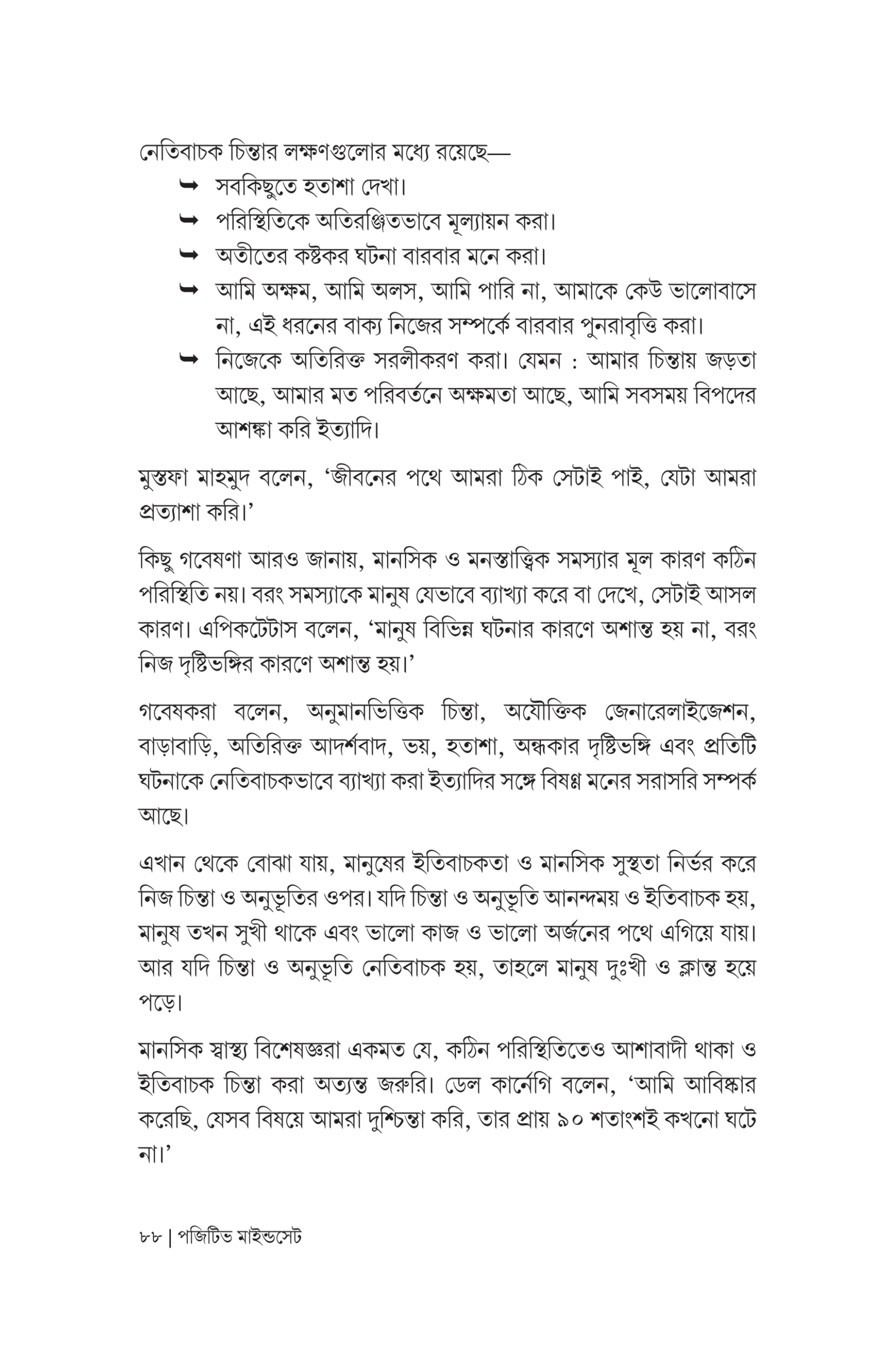 নেতিবাচক চিন্তার লক্ষণগুলোর মধ্যে রয়েছে—

➥ সবকিছুতে হতাশা দেখা।

➥ পরিস্থিতিকে অতিরঞ্জিতভাবে মূল্যায়ন করা।

➥ অতীতের কষ্টকর ঘটনা বারবার মনে করা।

➥ আমি অক্ষম, আমি অলস, আমি পারি না, আমাকে কেউ ভালোবাসে না, এই ধরনের বাক্য নিজের সম্পর্কে বারবার পুনরাবৃত্তি করা।

➥ নিজেকে অতিরিক্ত সরলীকরণ করা। যেমন : আমার চিন্তায় জড়তা আছে, আমার মত পরিবর্তনে অক্ষমতা আছে, আমি সবসময় বিপদের আশঙ্কা করি ইত্যাদি।

মুস্তফা মাহমুদ বলেন, 'জীবনের পথে আমরা ঠিক সেটাই পাই, যেটা আমরা প্রত্যাশা করি।'

কিছু গবেষণা আরও জানায়, মানসিক ও মনস্তাত্ত্বিক সমস্যার মূল কারণ কঠিন পরিস্থিতি নয়। বরং সমস্যাকে মানুষ যেভাবে ব্যাখ্যা করে বা দেখে, সেটাই আসল কারণ। এপিকটেটাস বলেন, 'মানুষ বিভিন্ন ঘটনার কারণে অশান্ত হয় না, বরং নিজ দৃষ্টিভঙ্গির কারণে অশান্ত হয়।'

গবেষকরা বলেন, অনুমানভিত্তিক চিন্তা, অযৌক্তিক জেনারেলাইজেশন, বাড়াবাড়ি, অতিরিক্ত আদর্শবাদ, ভয়, হতাশা, অন্ধকার দৃষ্টিভঙ্গি এবং প্রতিটি ঘটনাকে নেতিবাচকভাবে ব্যাখ্যা করা ইত্যাদির সঙ্গে বিষণ্ণ মনের সরাসরি সম্পর্ক আছে।

এখান থেকে বোঝা যায়, মানুষের ইতিবাচকতা ও মানসিক সুস্থতা নির্ভর করে নিজ চিন্তা ও অনুভূতির ওপর। যদি চিন্তা ও অনুভূতি আনন্দময় ও ইতিবাচক হয়, মানুষ তখন সুখী থাকে এবং ভালো কাজ ও ভালো অর্জনের পথে এগিয়ে যায়। আর যদি চিন্তা ও অনুভূতি নেতিবাচক হয়, তাহলে মানুষ দুঃখী ও ক্লান্ত হয়ে পড়ে।

মানসিক স্বাস্থ্য বিশেষজ্ঞরা একমত যে, কঠিন পরিস্থিতিতেও আশাবাদী থাকা ও ইতিবাচক চিন্তা করা অত্যন্ত জরুরি। ডেল কার্নেগি বলেন, 'আমি আবিষ্কার করেছি, যেসব বিষয়ে আমরা দুশ্চিন্তা করি, তার প্রায় ৯০ শতাংশই কখনো ঘটে না।'

৮৮ | পজিটিভ মাইন্ডসেট